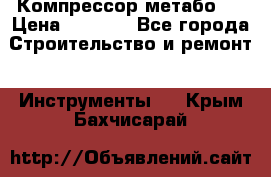 Компрессор метабо
Цена Все города
Строительство и ремонт

Инструменты Крым
Бахчисарай

http://Объявлений.сайт